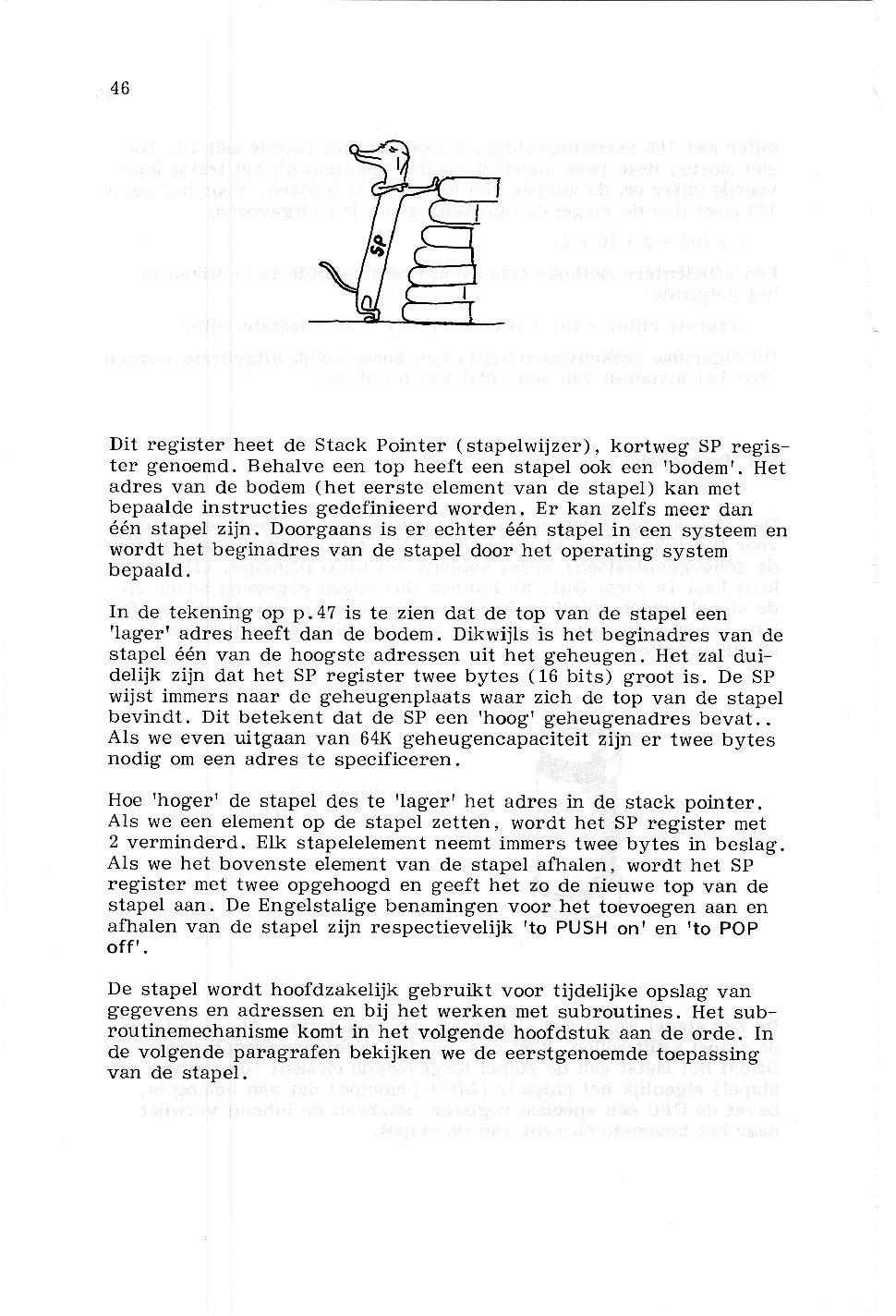 46

SP

Dit register heet de Stack Pointer (stapelwijzer), kortweg SP register genoemd. Behalve een top heeft een stapel ook een 'bodem'. Het adres van de bodem (het eerste element van de stapel) kan met bepaalde instructies gedefinieerd worden. Er kan zelfs meer dan één stapel zijn. Doorgaans is er echter één stapel in een systeem en wordt het beginadres van de stapel door het operating system bepaald.

In de tekening op p.47 is te zien dat de top van de stapel een 'lager' adres heeft dan de bodem. Dikwijls is het beginadres van de stapel één van de hoogste adressen uit het geheugen. Het zal duidelijk zijn dat het SP register twee bytes (16 bits) groot is. De SP wijst immers naar de geheugenplaats waar zich de top van de stapel bevindt. Dit betekent dat de SP een 'hoog' geheugenadres bevat.. Als we even uitgaan van 64K geheugencapaciteit zijn er twee bytes nodig om een adres te specificeren.

Hoe 'hoger' de stapel des te 'lager' het adres in de stack pointer. Als we een element op de stapel zetten, wordt het SP register met 2 verminderd. Elk stapelelement neemt immers twee bytes in beslag. Als we het bovenste element van de stapel afhalen, wordt het SP register met twee opgehoogd en geeft het zo de nieuwe top van de stapel aan. De Engelstalige benamingen voor het toevoegen aan en afhalen van de stapel zijn respectievelijk 'to PUSH on' en 'to POP off'.

De stapel wordt hoofdzakelijk gebruikt voor tijdelijke opslag van gegevens en adressen en bij het werken met subroutines. Het subroutinemechanisme komt in het volgende hoofdstuk aan de orde. In de volgende paragrafen bekijken we de eerstgenoemde toepassing van de stapel.